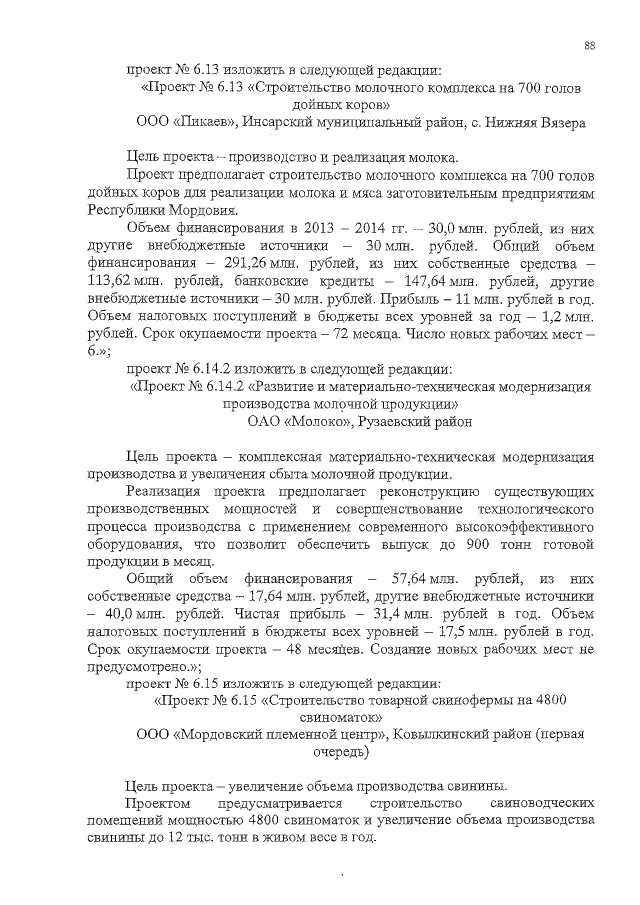 88

проект № 6.13 изложить в следующей редакции:

«Проект № 6.13 «Строительство молочного комплекса на 700 голов дойных коров»

ООО «Пикаев», Инсарский муниципальный район, с. Нижняя Вязера

Цель проекта – производство и реализация молока.

Проект предполагает строительство молочного комплекса на 700 голов дойных коров для реализации молока и мяса заготовительным предприятиям Республики Мордовия.

Объем финансирования в 2013 – 2014 гг. – 30,0 млн. рублей, из них другие внебюджетные источники – 30 млн. рублей. Общий объем финансирования – 291,26 млн. рублей, из них собственные средства – 113,62 млн. рублей, банковские кредиты – 147,64 млн. рублей, другие внебюджетные источники – 30 млн. рублей. Прибыль – 11 млн. рублей в год. Объем налоговых поступлений в бюджеты всех уровней за год – 1,2 млн. рублей. Срок окупаемости проекта – 72 месяца. Число новых рабочих мест – 6.»;

проект № 6.14.2 изложить в следующей редакции:

«Проект № 6.14.2 «Развитие и материально-техническая модернизация производства молочной продукции»

ОАО «Молоко», Рузаевский район

Цель проекта – комплексная материально-техническая модернизация производства и увеличения сбыта молочной продукции.

Реализация проекта предполагает реконструкцию существующих производственных мощностей и совершенствование технологического процесса производства с применением современного высокоэффективного оборудования, что позволит обеспечить выпуск до 900 тонн готовой продукции в месяц.

Общий объем финансирования – 57,64 млн. рублей, из них собственные средства – 17,64 млн. рублей, другие внебюджетные источники – 40,0 млн. рублей. Чистая прибыль – 31,4 млн. рублей в год. Объем налоговых поступлений в бюджеты всех уровней – 17,5 млн. рублей в год. Срок окупаемости проекта – 48 месяцев. Создание новых рабочих мест не предусмотрено.»;

проект № 6.15 изложить в следующей редакции:

«Проект № 6.15 «Строительство товарной свинофермы на 4800 свиноматок»

ООО «Мордовский племенной центр», Ковылкинский район (первая очередь)

Цель проекта – увеличение объема производства свинины.

Проектом предусматривается строительство свиноводческих помещений мощностью 4800 свиноматок и увеличение объема производства свинины до 12 тыс. тонн в живом весе в год.